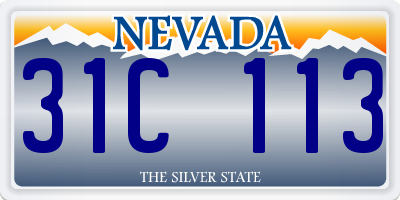 NEVADA

31C 113

THE SILVER STATE